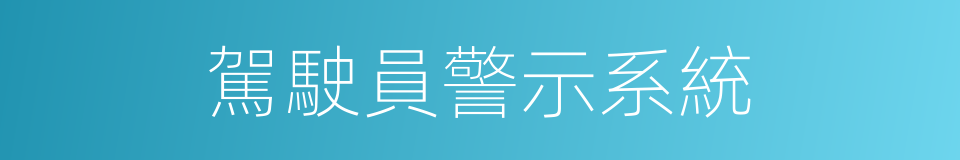 駕駛員警示系統